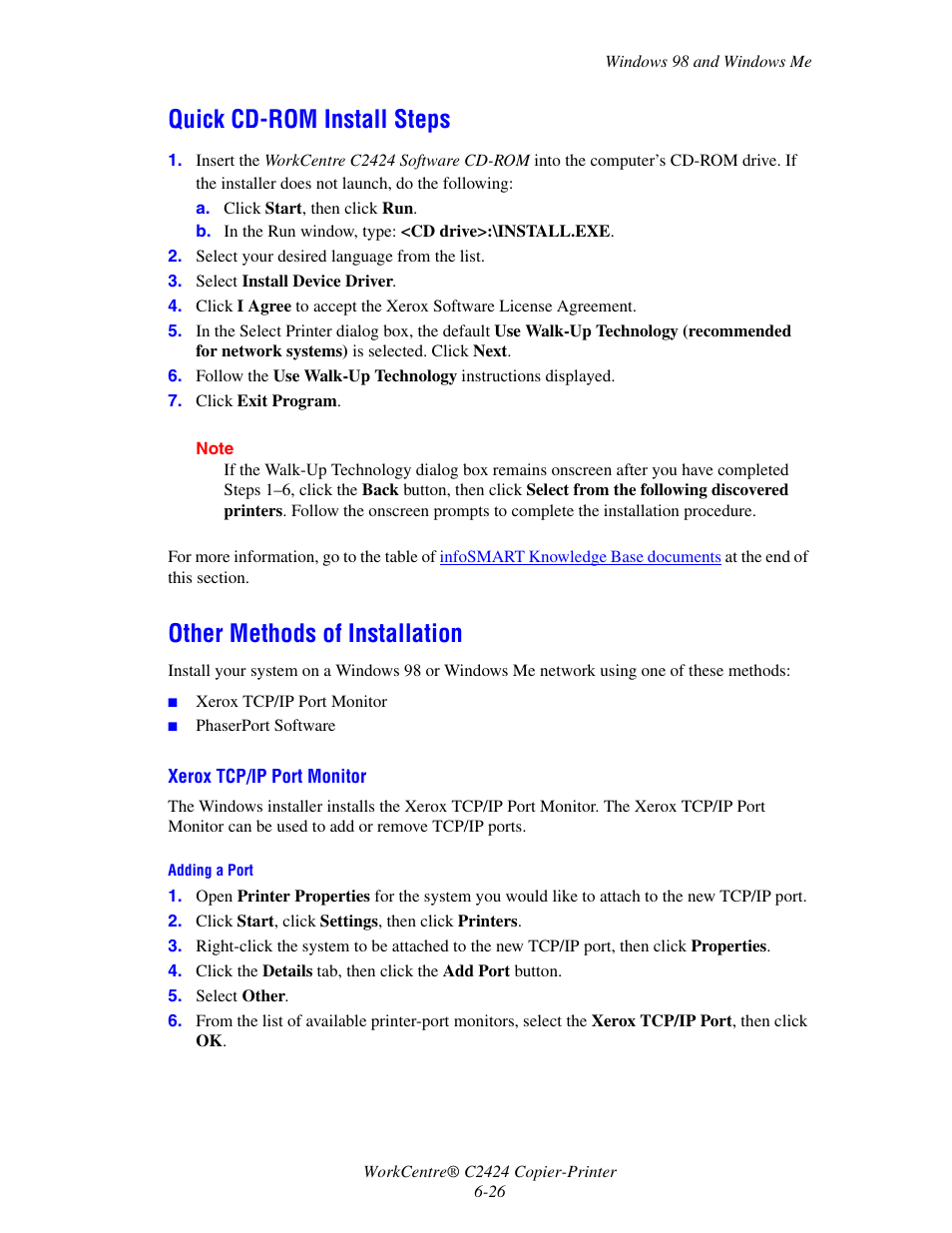 Windows 98 and Windows Me

Quick CD-ROM Install Steps

1. Insert the WorkCentre C2424 Software CD-ROM into the computer's CD-ROM drive. If the installer does not launch, do the following:
a. Click Start, then click Run.
b. In the Run window, type: <CD drive>:\INSTALL.EXE.
2. Select your desired language from the list.
3. Select Install Device Driver.
4. Click I Agree to accept the Xerox Software License Agreement.
5. In the Select Printer dialog box, the default Use Walk-Up Technology (recommended for network systems) is selected. Click Next.
6. Follow the Use Walk-Up Technology instructions displayed.
7. Click Exit Program.

Note
If the Walk-Up Technology dialog box remains onscreen after you have completed Steps 1–6, click the Back button, then click Select from the following discovered printers. Follow the onscreen prompts to complete the installation procedure.

For more information, go to the table of infoSMART Knowledge Base documents at the end of this section.

Other Methods of Installation

Install your system on a Windows 98 or Windows Me network using one of these methods:

■ Xerox TCP/IP Port Monitor
■ PhaserPort Software

Xerox TCP/IP Port Monitor

The Windows installer installs the Xerox TCP/IP Port Monitor. The Xerox TCP/IP Port Monitor can be used to add or remove TCP/IP ports.

Adding a Port

1. Open Printer Properties for the system you would like to attach to the new TCP/IP port.
2. Click Start, click Settings, then click Printers.
3. Right-click the system to be attached to the new TCP/IP port, then click Properties.
4. Click the Details tab, then click the Add Port button.
5. Select Other.
6. From the list of available printer-port monitors, select the Xerox TCP/IP Port, then click OK.

WorkCentre® C2424 Copier-Printer
6-26